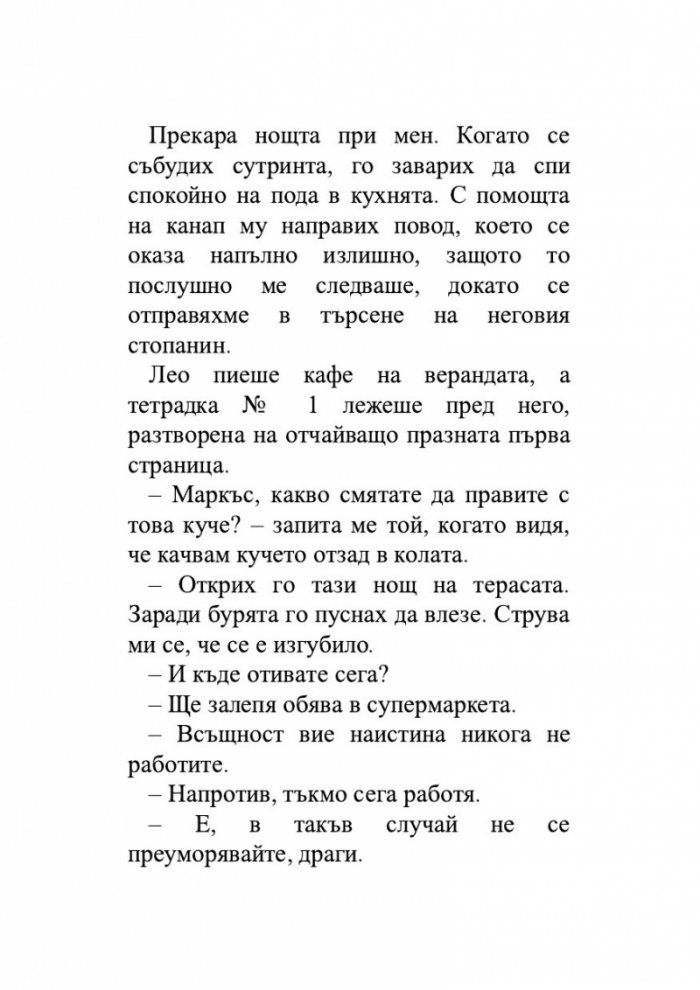 Прекара нощта при мен. Когато се събудих сутринта, го заварих да спи спокойно на пода в кухнята. С помощта на канап му направих повод, което се оказа напълно излишно, защото то послушно ме следваше, докато се отправяхме в търсене на неговия стопанин.

Лео пиеше кафе на верандата, а тетрадка № 1 лежеше пред него, разтворена на отчайващо празната първа страница.

– Маркъс, какво смятате да правите с това куче? – запита ме той, когато видя, че качвам кучето отзад в колата.

– Открих го тази нощ на терасата. Заради бурята го пуснах да влезе. Струва ми се, че се е изгубило.

– И къде отивате сега?

– Ще залепя обява в супермаркета.

– Всъщност вие наистина никога не работите.

– Напротив, тъкмо сега работя.

– Е, в такъв случай не се преуморявайте, драги.